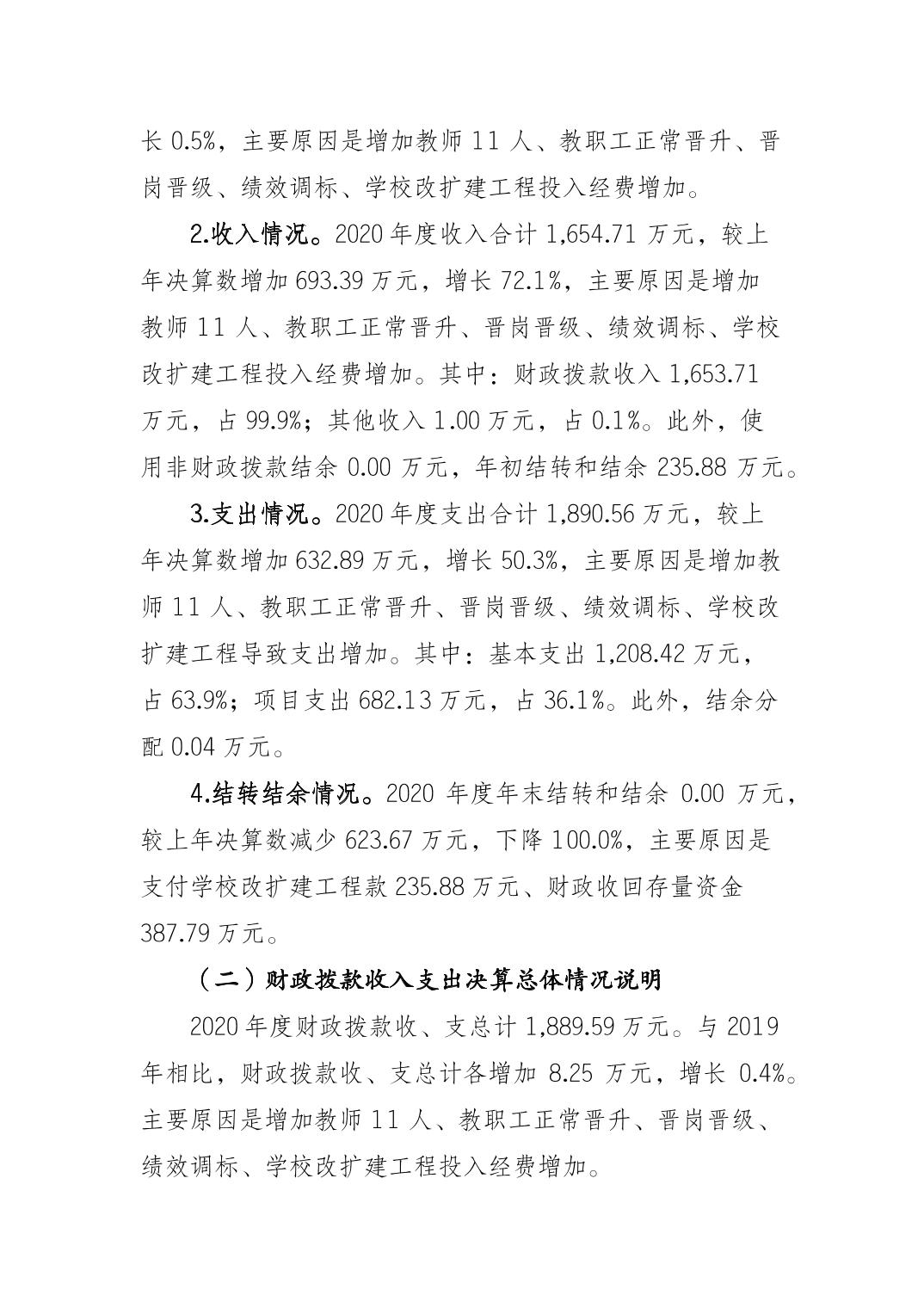 长0.5%，主要原因是增加教师11人、教职工正常晋升、晋岗晋级、绩效调标、学校改扩建工程投入经费增加。

2.收入情况。2020年度收入合计1,654.71万元，较上年决算数增加693.39万元，增长72.1%，主要原因是增加教师11人、教职工正常晋升、晋岗晋级、绩效调标、学校改扩建工程投入经费增加。其中：财政拨款收入1,653.71万元，占99.9%；其他收入1.00万元，占0.1%。此外，使用非财政拨款结余0.00万元，年初结转和结余235.88万元。

3.支出情况。2020年度支出合计1,890.56万元，较上年决算数增加632.89万元，增长50.3%，主要原因是增加教师11人、教职工正常晋升、晋岗晋级、绩效调标、学校改扩建工程导致支出增加。其中：基本支出1,208.42万元，占63.9%；项目支出682.13万元，占36.1%。此外，结余分配0.04万元。

4.结转结余情况。2020年度年末结转和结余0.00万元，较上年决算数减少623.67万元，下降100.0%，主要原因是支付学校改扩建工程款235.88万元、财政收回存量资金387.79万元。

（二）财政拨款收入支出决算总体情况说明

2020年度财政拨款收、支总计1,889.59万元。与2019年相比，财政拨款收、支总计各增加8.25万元，增长0.4%。主要原因是增加教师11人、教职工正常晋升、晋岗晋级、绩效调标、学校改扩建工程投入经费增加。